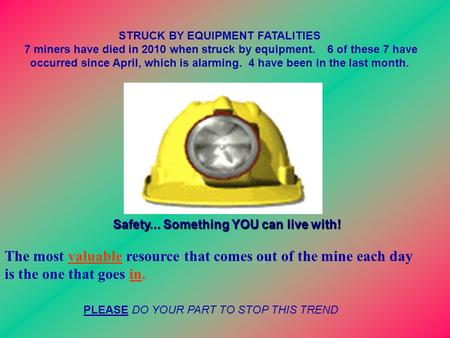 STRUCK BY EQUIPMENT FATALITIES
7 miners have died in 2010 when struck by equipment. 6 of these 7 have occurred since April, which is alarming. 4 have been in the last month.

Safety... Something YOU can live with!

The most valuable resource that comes out of the mine each day is the one that goes in.

PLEASE DO YOUR PART TO STOP THIS TREND